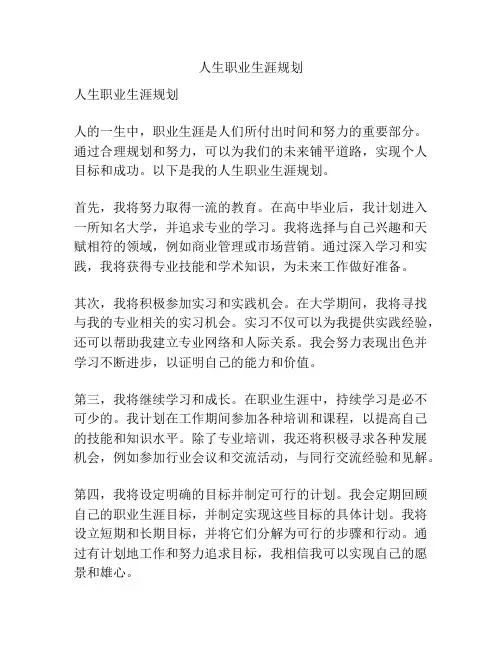 人生职业生涯规划

人生职业生涯规划

人的一生中，职业生涯是人们所付出时间和努力的重要部分。通过合理规划和努力，可以为我们的未来铺平道路，实现个人目标和成功。以下是我的人生职业生涯规划。

首先，我将努力取得一流的教育。在高中毕业后，我计划进入一所知名大学，并追求专业的学习。我将选择与自己兴趣和天赋相符的领域，例如商业管理或市场营销。通过深入学习和实践，我将获得专业技能和学术知识，为未来工作做好准备。

其次，我将积极参加实习和实践机会。在大学期间，我将寻找与我的专业相关的实习机会。实习不仅可以为我提供实践经验，还可以帮助我建立专业网络和人际关系。我会努力表现出色并学习不断进步，以证明自己的能力和价值。

第三，我将继续学习和成长。在职业生涯中，持续学习是必不可少的。我计划在工作期间参加各种培训和课程，以提高自己的技能和知识水平。除了专业培训，我还将积极寻求各种发展机会，例如参加行业会议和交流活动，与同行交流经验和见解。

第四，我将设定明确的目标并制定可行的计划。我会定期回顾自己的职业生涯目标，并制定实现这些目标的具体计划。我将设立短期和长期目标，并将它们分解为可行的步骤和行动。通过有计划地工作和努力追求目标，我相信我可以实现自己的愿景和雄心。